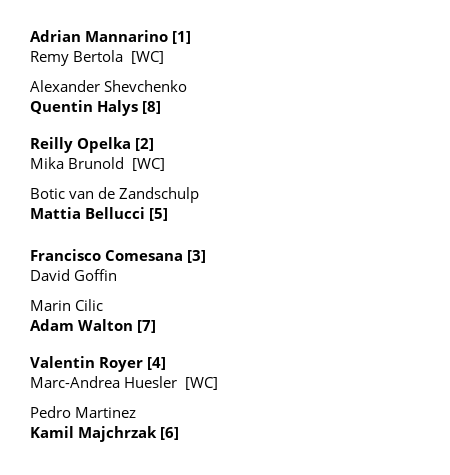 Adrian Mannarino [1]
Remy Bertola [WC]

Alexander Shevchenko
Quentin Halys [8]

Reilly Opelka [2]
Mika Brunold [WC]

Botic van de Zandschulp
Mattia Bellucci [5]

Francisco Comesana [3]
David Goffin

Marin Cilic
Adam Walton [7]

Valentin Royer [4]
Marc-Andrea Huesler [WC]

Pedro Martinez
Kamil Majchrzak [6]